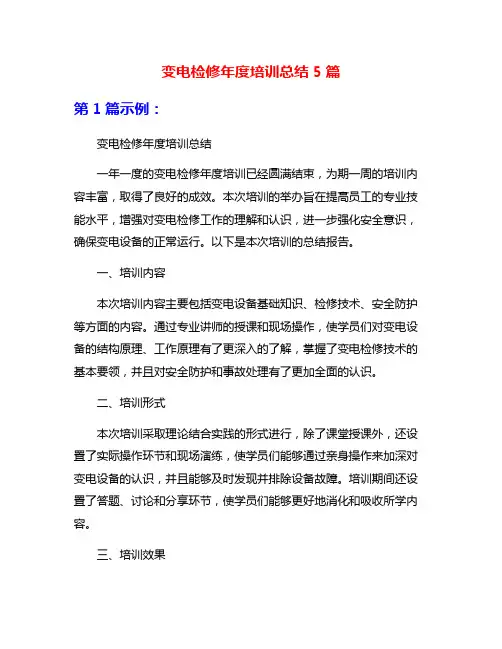 变电检修年度培训总结 5 篇

第 1 篇示例：

变电检修年度培训总结

一年一度的变电检修年度培训已经圆满结束，为期一周的培训内容丰富，取得了良好的成效。本次培训的举办旨在提高员工的专业技能水平，增强对变电检修工作的理解和认识，进一步强化安全意识，确保变电设备的正常运行。以下是本次培训的总结报告。

一、培训内容

本次培训内容主要包括变电设备基础知识、检修技术、安全防护等方面的内容。通过专业讲师的授课和现场操作，使学员们对变电设备的结构原理、工作原理有了更深入的了解，掌握了变电检修技术的基本要领，并且对安全防护和事故处理有了更加全面的认识。

二、培训形式

本次培训采取理论结合实践的形式进行，除了课堂授课外，还设置了实际操作环节和现场演练，使学员们能够通过亲身操作来加深对变电设备的认识，并且能够及时发现并排除设备故障。培训期间还设置了答题、讨论和分享环节，使学员们能够更好地消化和吸收所学内容。

三、培训效果